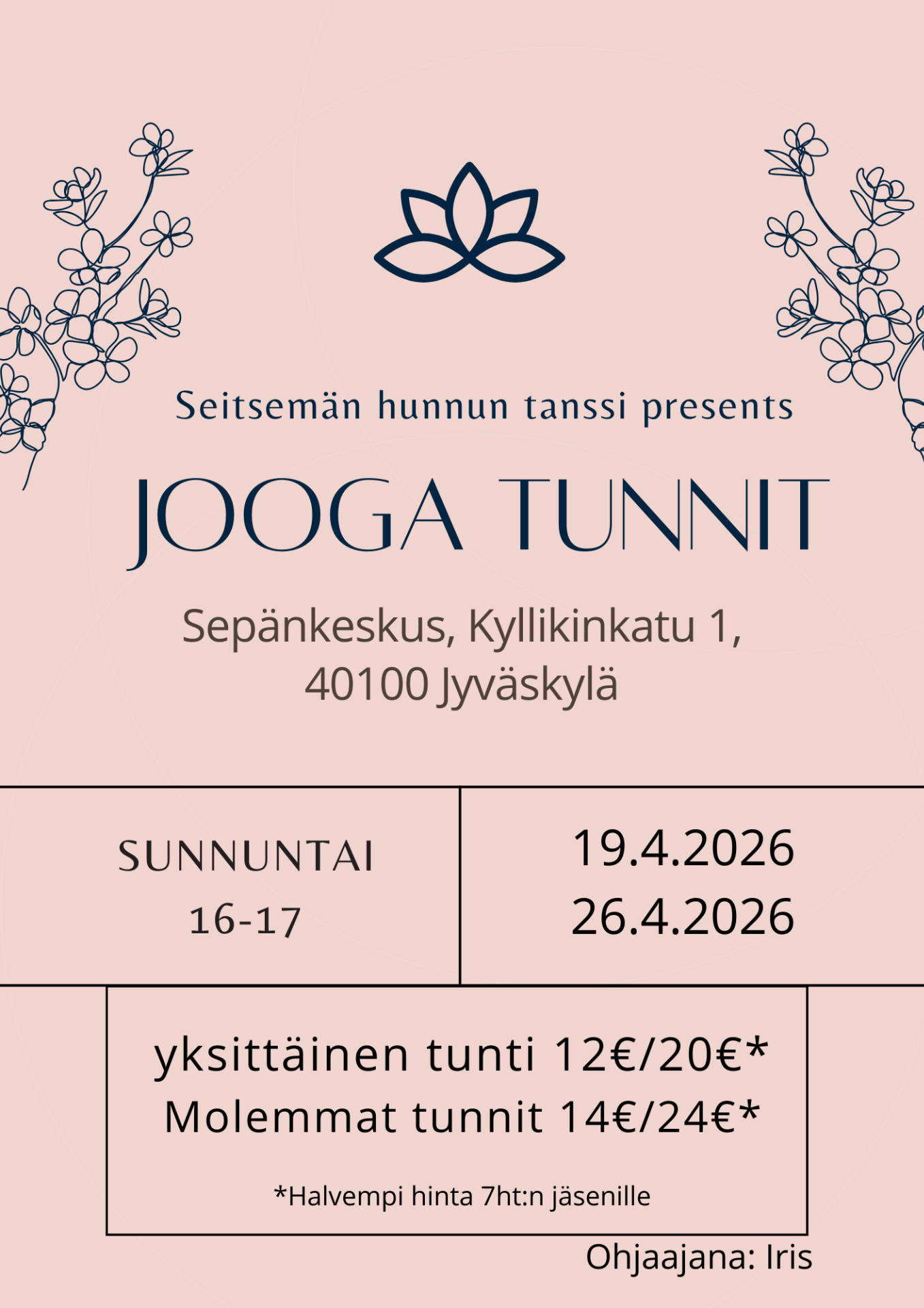 Seitsemän hunnun tanssi presents

JOOGA TUNNIT

Sepänkeskus, Kyllikinkatu 1, 40100 Jyväskylä

SUNNUNTAI
16-17

19.4.2026
26.4.2026

yksittäinen tunti 12€/20€*
Molemmat tunnit 14€/24€*

*Halvempi hinta 7ht:n jäsenille

Ohjaajana: Iris